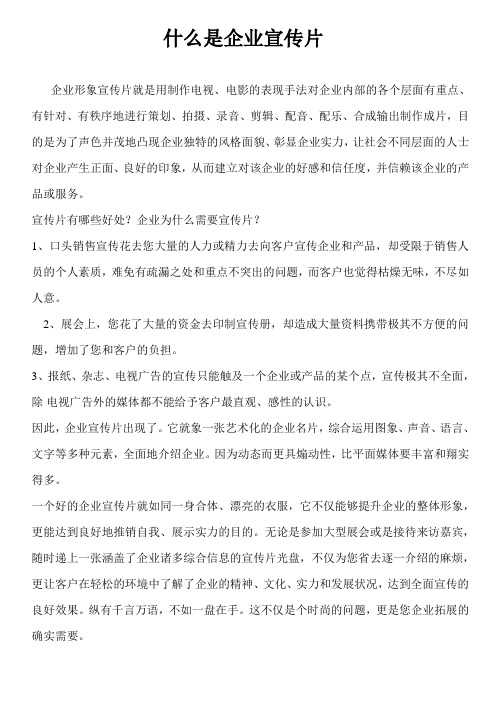 什么是企业宣传片

企业形象宣传片就是用制作电视、电影的表现手法对企业内部的各个层面有重点、有针对、有秩序地进行策划、拍摄、录音、剪辑、配音、配乐、合成输出制作成片，目的是为了声色并茂地凸现企业独特的风格面貌、彰显企业实力，让社会不同层面的人士对企业产生正面、良好的印象，从而建立对该企业的好感和信任度，并信赖该企业的产品或服务。

宣传片有哪些好处？企业为什么需要宣传片？

1、口头销售宣传花去您大量的人力或精力去向客户宣传企业和产品，却受限于销售人员的个人素质，难免有疏漏之处和重点不突出的问题，而客户也觉得枯燥无味，不尽如人意。

2、展会上，您花了大量的资金去印制宣传册，却造成大量资料携带极其不方便的问题，增加了您和客户的负担。

3、报纸、杂志、电视广告的宣传只能触及一个企业或产品的某个点，宣传极其不全面，除 电视广告外的媒体都不能给予客户最直观、感性的认识。

因此，企业宣传片出现了。它就象一张艺术化的企业名片，综合运用图象、声音、语言、文字等多种元素，全面地介绍企业。因为动态而更具煽动性，比平面媒体要丰富和翔实得多。

一个好的企业宣传片就如同一身合体、漂亮的衣服，它不仅能够提升企业的整体形象，更能达到良好地推销自我、展示实力的目的。无论是参加大型展会或是接待来访嘉宾，随时递上一张涵盖了企业诸多综合信息的宣传片光盘，不仅为您省去逐一介绍的麻烦，更让客户在轻松的环境中了解了企业的精神、文化、实力和发展状况，达到全面宣传的良好效果。纵有千言万语，不如一盘在手。这不仅是个时尚的问题，更是您企业拓展的确实需要。